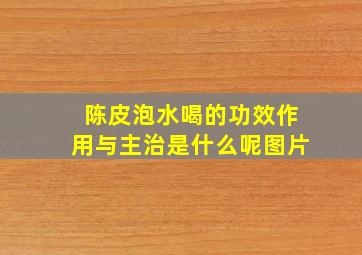 陈皮泡水喝的功效作用与主治是什么呢图片